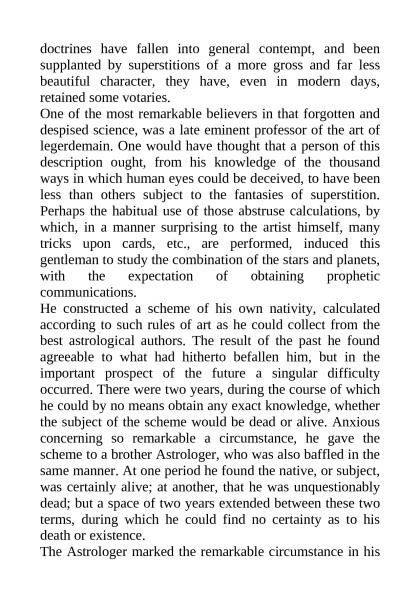 doctrines have fallen into general contempt, and been supplanted by superstitions of a more gross and far less beautiful character, they have, even in modern days, retained some votaries.
One of the most remarkable believers in that forgotten and despised science, was a late eminent professor of the art of legerdemain. One would have thought that a person of this description ought, from his knowledge of the thousand ways in which human eyes could be deceived, to have been less than others subject to the fantasies of superstition. Perhaps the habitual use of those abstruse calculations, by which, in a manner surprising to the artist himself, many tricks upon cards, etc., are performed, induced this gentleman to study the combination of the stars and planets, with the expectation of obtaining prophetic communications.
He constructed a scheme of his own nativity, calculated according to such rules of art as he could collect from the best astrological authors. The result of the past he found agreeable to what had hitherto befallen him, but in the important prospect of the future a singular difficulty occurred. There were two years, during the course of which he could by no means obtain any exact knowledge, whether the subject of the scheme would be dead or alive. Anxious concerning so remarkable a circumstance, he gave the scheme to a brother Astrologer, who was also baffled in the same manner. At one period he found the native, or subject, was certainly alive; at another, that he was unquestionably dead; but a space of two years extended between these two terms, during which he could find no certainty as to his death or existence.
The Astrologer marked the remarkable circumstance in his